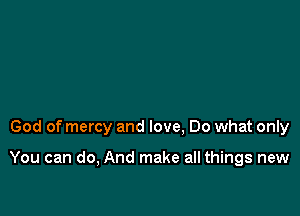 God of mercy and love, Do what only
You can do, And make all things new